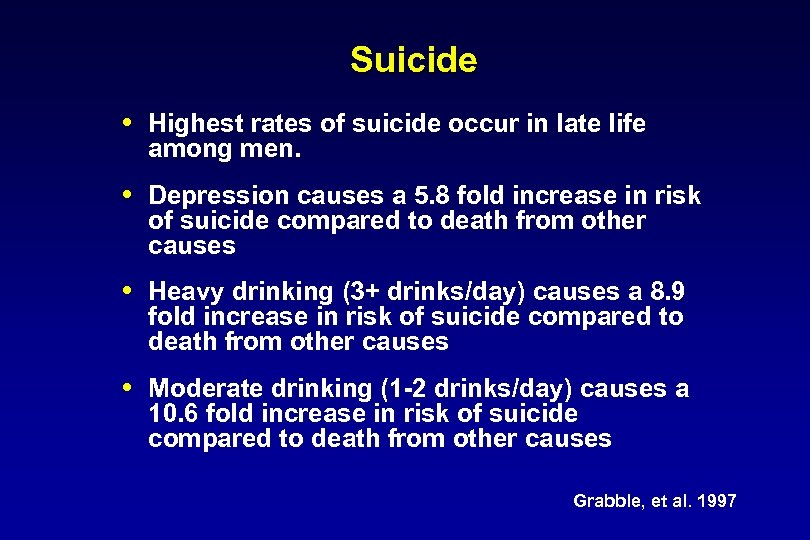 Suicide

• Highest rates of suicide occur in late life among men.

• Depression causes a 5.8 fold increase in risk of suicide compared to death from other causes

• Heavy drinking (3+ drinks/day) causes a 8.9 fold increase in risk of suicide compared to death from other causes

• Moderate drinking (1-2 drinks/day) causes a 10.6 fold increase in risk of suicide compared to death from other causes

Grabble, et al. 1997